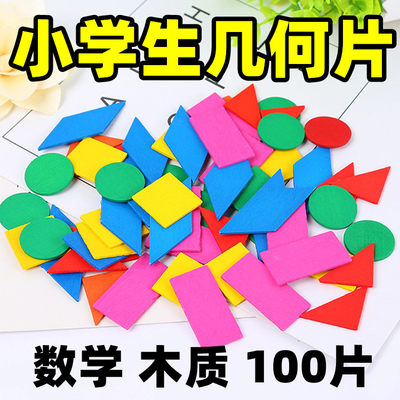 小学生几何片

数学 木质 100片